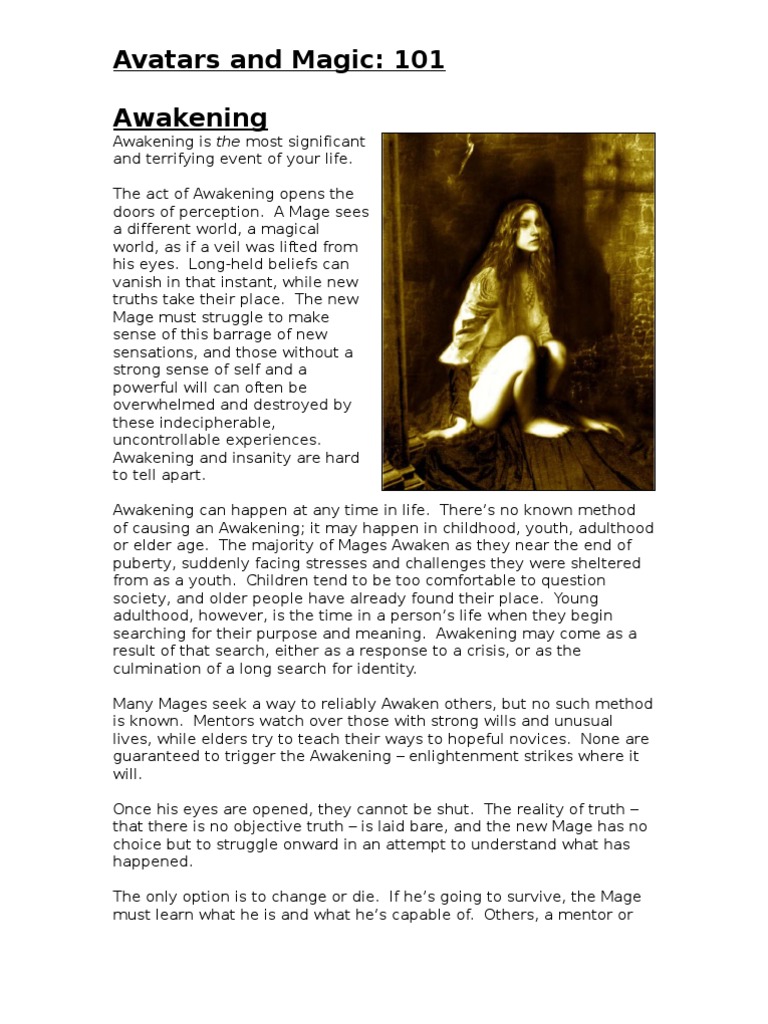 Avatars and Magic: 101

Awakening

Awakening is the most significant and terrifying event of your life.

The act of Awakening opens the doors of perception. A Mage sees a different world, a magical world, as if a veil was lifted from his eyes. Long-held beliefs can vanish in that instant, while new truths take their place. The new Mage must struggle to make sense of this barrage of new sensations, and those without a strong sense of self and a powerful will can often be overwhelmed and destroyed by these indecipherable, uncontrollable experiences. Awakening and insanity are hard to tell apart.

Awakening can happen at any time in life. There's no known method of causing an Awakening; it may happen in childhood, youth, adulthood or elder age. The majority of Mages Awaken as they near the end of puberty, suddenly facing stresses and challenges they were sheltered from as a youth. Children tend to be too comfortable to question society, and older people have already found their place. Young adulthood, however, is the time in a person's life when they begin searching for their purpose and meaning. Awakening may come as a result of that search, either as a response to a crisis, or as the culmination of a long search for identity.

Many Mages seek a way to reliably Awaken others, but no such method is known. Mentors watch over those with strong wills and unusual lives, while elders try to teach their ways to hopeful novices. None are guaranteed to trigger the Awakening – enlightenment strikes where it will.

Once his eyes are opened, they cannot be shut. The reality of truth – that there is no objective truth – is laid bare, and the new Mage has no choice but to struggle onward in an attempt to understand what has happened.

The only option is to change or die. If he's going to survive, the Mage must learn what he is and what he's capable of. Others, a mentor or